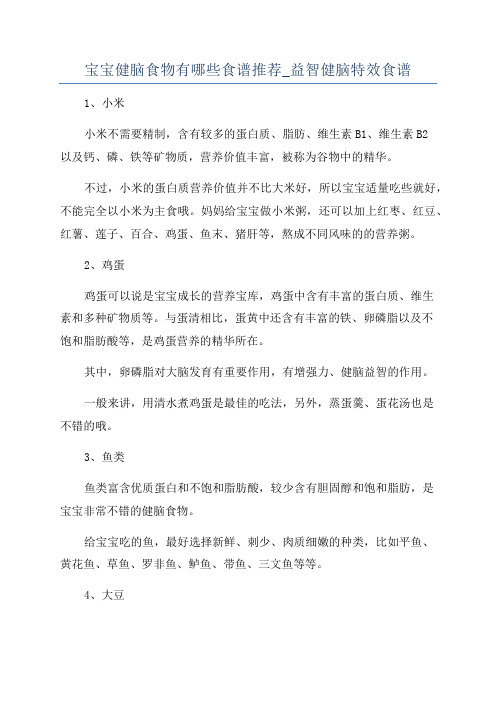 宝宝健脑食物有哪些食谱推荐_益智健脑特效食谱

1、小米

小米不需要精制，含有较多的蛋白质、脂肪、维生素 B1、维生素 B2 以及钙、磷、铁等矿物质，营养价值丰富，被称为谷物中的精华。

不过，小米的蛋白质营养价值并不比大米好，所以宝宝适量吃些就好，不能完全以小米为主食哦。妈妈给宝宝做小米粥，还可以加上红枣、红豆、红薯、莲子、百合、鸡蛋、鱼末、猪肝等，熬成不同风味的的营养粥。

2、鸡蛋

鸡蛋可以说是宝宝成长的营养宝库，鸡蛋中含有丰富的蛋白质、维生素和多种矿物质等。与蛋清相比，蛋黄中还含有丰富的铁、卵磷脂以及不饱和脂肪酸等，是鸡蛋营养的精华所在。

其中，卵磷脂对大脑发育有重要作用，有增强力、健脑益智的作用。

一般来讲，用清水煮鸡蛋是最佳的吃法，另外，蒸蛋羹、蛋花汤也是不错的哦。

3、鱼类

鱼类富含优质蛋白和不饱和脂肪酸，较少含有胆固醇和饱和脂肪，是宝宝非常不错的健脑食物。

给宝宝吃的鱼，最好选择新鲜、刺少、肉质细嫩的种类，比如平鱼、黄花鱼、草鱼、罗非鱼、鲈鱼、带鱼、三文鱼等等。

4、大豆